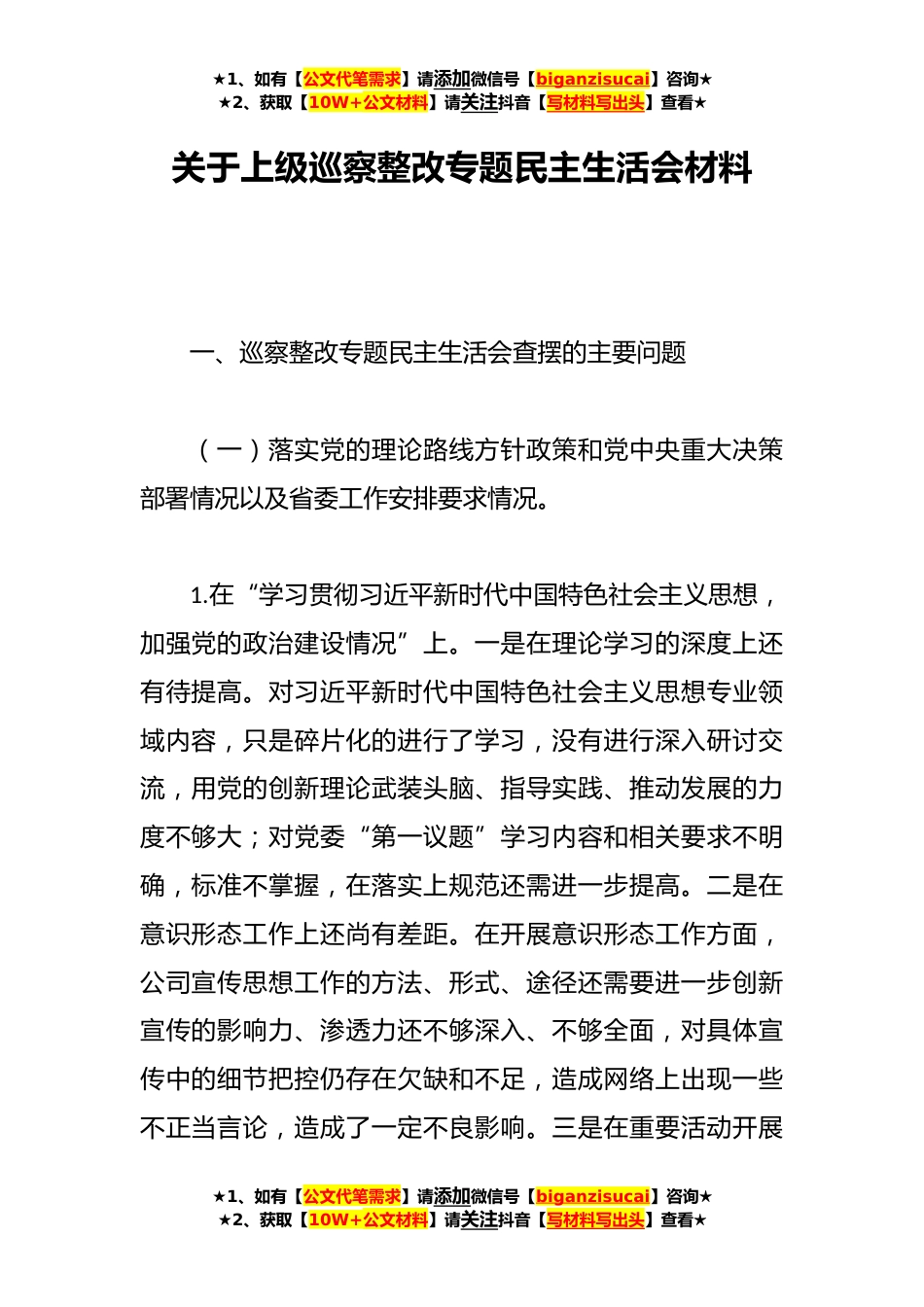 ★1、如有【公文代笔需求】请添加微信号【biganzisucai】咨询★
★2、获取【10W+公文材料】请关注抖音【写材料写出头】查看★

关于上级巡察整改专题民主生活会材料

一、巡察整改专题民主生活会查摆的主要问题

（一）落实党的理论路线方针政策和党中央重大决策部署情况以及省委工作安排要求情况。

1.在“学习贯彻习近平新时代中国特色社会主义思想，加强党的政治建设情况”上。一是在理论学习的深度上还有待提高。对习近平新时代中国特色社会主义思想专业领域内容，只是碎片化的进行了学习，没有进行深入研讨交流，用党的创新理论武装头脑、指导实践、推动发展的力度不够大；对党委“第一议题”学习内容和相关要求不明确，标准不掌握，在落实上规范还需进一步提高。二是在意识形态工作上还尚有差距。在开展意识形态工作方面，公司宣传思想工作的方法、形式、途径还需要进一步创新宣传的影响力、渗透力还不够深入、不够全面，对具体宣传中的细节把控仍存在欠缺和不足，造成网络上出现一些不正当言论，造成了一定不良影响。三是在重要活动开展

★1、如有【公文代笔需求】请添加微信号【biganzisucai】咨询★
★2、获取【10W+公文材料】请关注抖音【写材料写出头】查看★